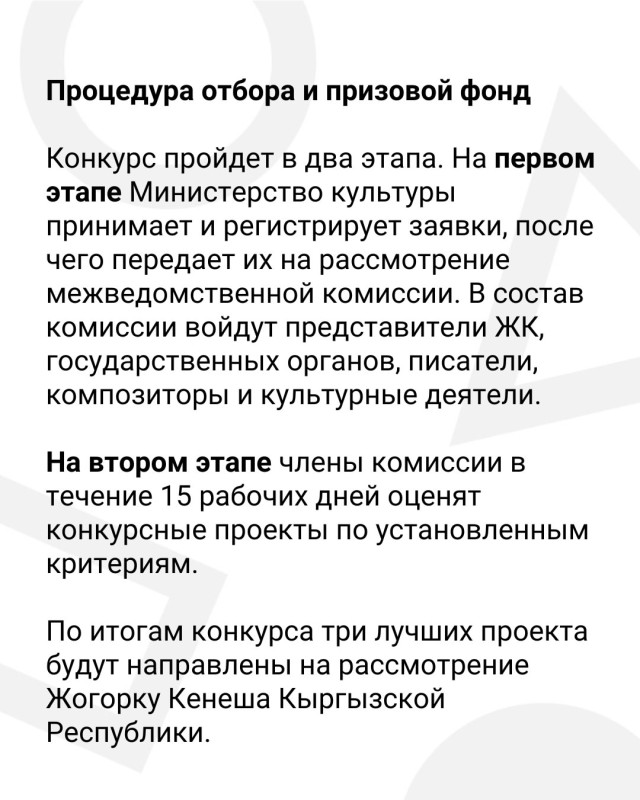 Процедура отбора и призовой фонд

Конкурс пройдет в два этапа. На первом этапе Министерство культуры принимает и регистрирует заявки, после чего передает их на рассмотрение межведомственной комиссии. В состав комиссии войдут представители ЖК, государственных органов, писатели, композиторы и культурные деятели.

На втором этапе члены комиссии в течение 15 рабочих дней оценят конкурсные проекты по установленным критериям.

По итогам конкурса три лучших проекта будут направлены на рассмотрение Жогорку Кенеша Кыргызской Республики.